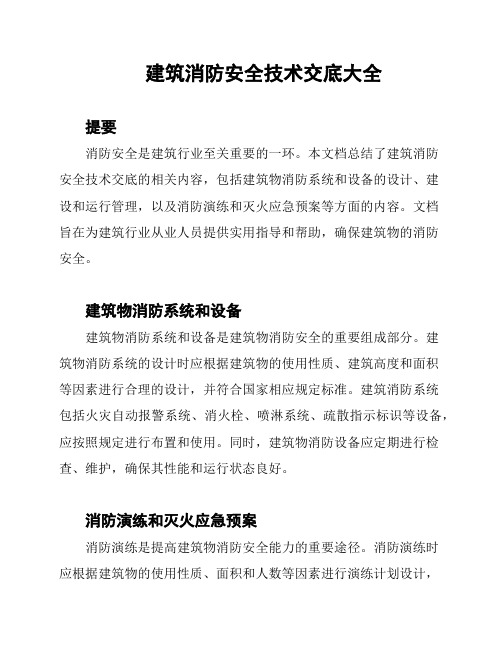 建筑消防安全技术交底大全

提要

消防安全是建筑行业至关重要的一环。本文档总结了建筑消防安全技术交底的相关内容，包括建筑物消防系统和设备的设计、建设和运行管理，以及消防演练和灭火应急预案等方面的内容。文档旨在为建筑行业从业人员提供实用指导和帮助，确保建筑物的消防安全。

建筑物消防系统和设备

建筑物消防系统和设备是建筑物消防安全的重要组成部分。建筑物消防系统的设计时应根据建筑物的使用性质、建筑高度和面积等因素进行合理的设计，并符合国家相应规定标准。建筑消防系统包括火灾自动报警系统、消火栓、喷淋系统、疏散指示标识等设备，应按照规定进行布置和使用。同时，建筑物消防设备应定期进行检查、维护，确保其性能和运行状态良好。

消防演练和灭火应急预案

消防演练是提高建筑物消防安全能力的重要途径。消防演练时应根据建筑物的使用性质、面积和人数等因素进行演练计划设计，